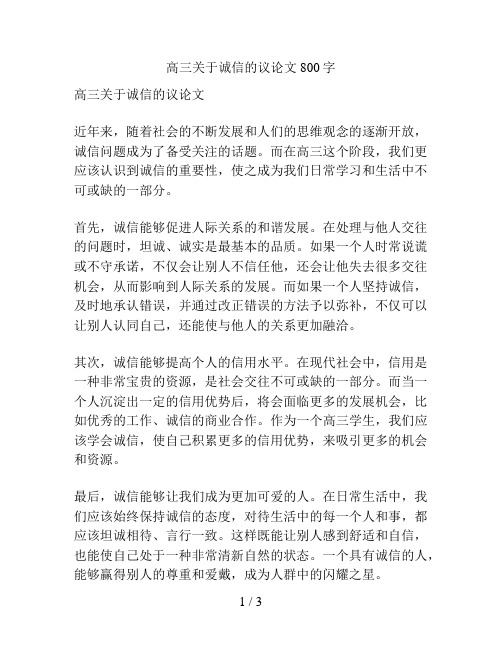 高三关于诚信的议论文 800 字

高三关于诚信的议论文

近年来，随着社会的不断发展和人们的思维观念的逐渐开放，诚信问题成为了备受关注的话题。而在高三这个阶段，我们更应该认识到诚信的重要性，使之成为我们日常学习和生活中不可或缺的一部分。

首先，诚信能够促进人际关系的和谐发展。在处理与他人交往的问题时，坦诚、诚实是最基本的品质。如果一个人时常说谎或不守承诺，不仅会让别人不信任他，还会让他失去很多交往机会，从而影响到人际关系的发展。而如果一个人坚持诚信，及时地承认错误，并通过改正错误的方法予以弥补，不仅可以让别人认同自己，还能使与他人的关系更加融洽。

其次，诚信能够提高个人的信用水平。在现代社会中，信用是一种非常宝贵的资源，是社会交往不可或缺的一部分。而当一个人沉淀出一定的信用优势后，将会面临更多的发展机会，比如优秀的工作、诚信的商业合作。作为一个高三学生，我们应该学会诚信，使自己积累更多的信用优势，来吸引更多的机会和资源。

最后，诚信能够让我们成为更加可爱的人。在日常生活中，我们应该始终保持诚信的态度，对待生活中的每一个人和事，都应该坦诚相待、言行一致。这样既能让别人感到舒适和自信，也能使自己处于一种非常清新自然的状态。一个具有诚信的人，能够赢得别人的尊重和爱戴，成为人群中的闪耀之星。

1 / 3